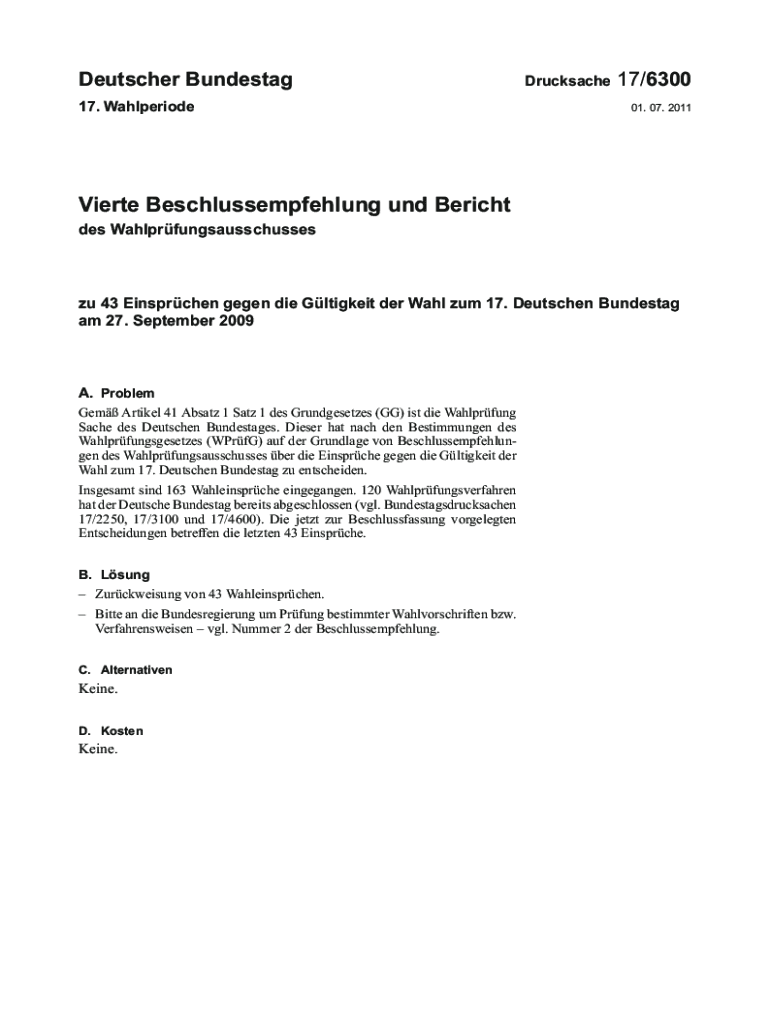 Deutscher Bundestag

Drucksache 17/6300

17. Wahlperiode

01. 07. 2011

Vierte Beschlussempfehlung und Bericht

des Wahlprüfungsausschusses

zu 43 Einsprüchen gegen die Gültigkeit der Wahl zum 17. Deutschen Bundestag am 27. September 2009

A. Problem

Gemäß Artikel 41 Absatz 1 Satz 1 des Grundgesetzes (GG) ist die Wahlprüfung Sache des Deutschen Bundestages. Dieser hat nach den Bestimmungen des Wahlprüfungsgesetzes (WPrüfG) auf der Grundlage von Beschlussempfehlungen des Wahlprüfungsausschusses über die Einsprüche gegen die Gültigkeit der Wahl zum 17. Deutschen Bundestag zu entscheiden.

Insgesamt sind 163 Wahleinsprüche eingegangen. 120 Wahlprüfungsverfahren hat der Deutsche Bundestag bereits abgeschlossen (vgl. Bundestagsdrucksachen 17/2250, 17/3100 und 17/4600). Die jetzt zur Beschlussfassung vorgelegten Entscheidungen betreffen die letzten 43 Einsprüche.

B. Lösung

– Zurückweisung von 43 Wahleinsprüchen.

– Bitte an die Bundesregierung um Prüfung bestimmter Wahlvorschriften bzw. Verfahrensweisen – vgl. Nummer 2 der Beschlussempfehlung.

C. Alternativen

Keine.

D. Kosten

Keine.